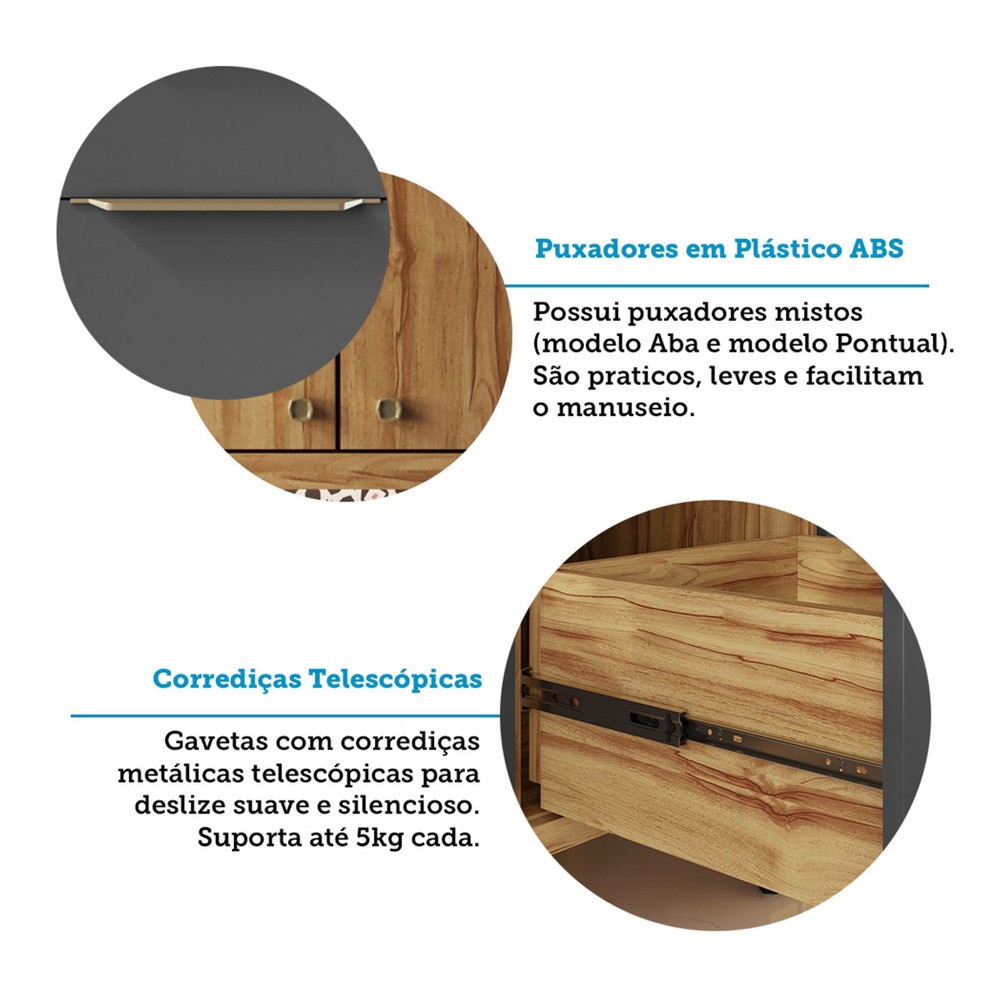 Puxadores em Plástico ABS

Possui puxadores mistos (modelo Aba e modelo Pontual). São praticos, leves e facilitam o manuseio.

Corrediças Telescópicas

Gavetas com corrediças metálicas telescópicas para deslize suave e silencioso. Suporta até 5kg cada.